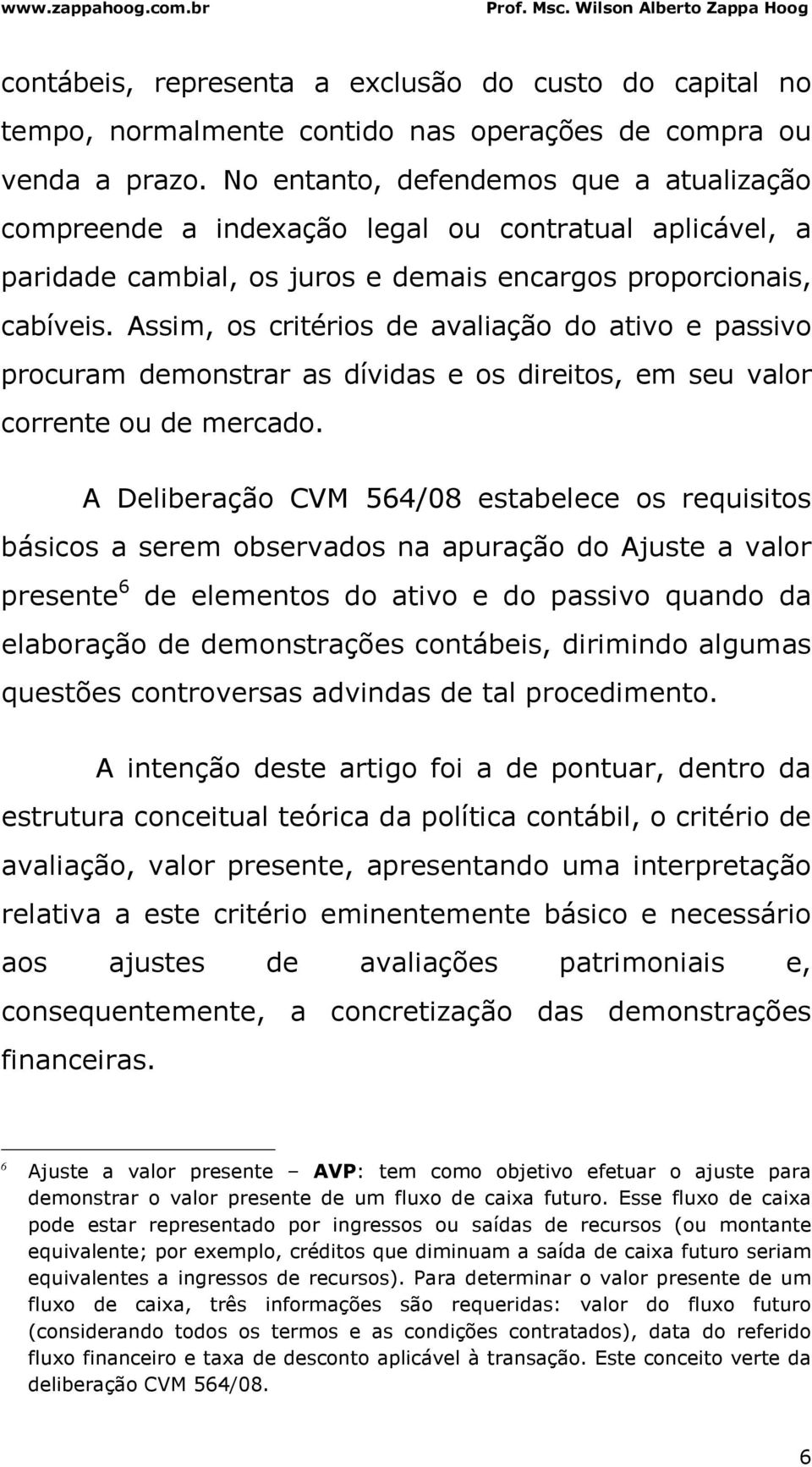 www.zappahoog.com.br Prof. Msc. Wilson Alberto Zappa Hoog

contábeis, representa a exclusão do custo do capital no tempo, normalmente contido nas operações de compra ou venda a prazo. No entanto, defendemos que a atualização compreende a indexação legal ou contratual aplicável, a paridade cambial, os juros e demais encargos proporcionais, cabíveis. Assim, os critérios de avaliação do ativo e passivo procuram demonstrar as dívidas e os direitos, em seu valor corrente ou de mercado.

A Deliberação CVM 564/08 estabelece os requisitos básicos a serem observados na apuração do Ajuste a valor presente$^6$ de elementos do ativo e do passivo quando da elaboração de demonstrações contábeis, dirimindo algumas questões controversas advindas de tal procedimento.

A intenção deste artigo foi a de pontuar, dentro da estrutura conceitual teórica da política contábil, o critério de avaliação, valor presente, apresentando uma interpretação relativa a este critério eminentemente básico e necessário aos ajustes de avaliações patrimoniais e, consequentemente, a concretização das demonstrações financeiras.

$^6$ Ajuste a valor presente – AVP: tem como objetivo efetuar o ajuste para demonstrar o valor presente de um fluxo de caixa futuro. Esse fluxo de caixa pode estar representado por ingressos ou saídas de recursos (ou montante equivalente; por exemplo, créditos que diminuam a saída de caixa futuro seriam equivalentes a ingressos de recursos). Para determinar o valor presente de um fluxo de caixa, três informações são requeridas: valor do fluxo futuro (considerando todos os termos e as condições contratados), data do referido fluxo financeiro e taxa de desconto aplicável à transação. Este conceito verte da deliberação CVM 564/08.

6